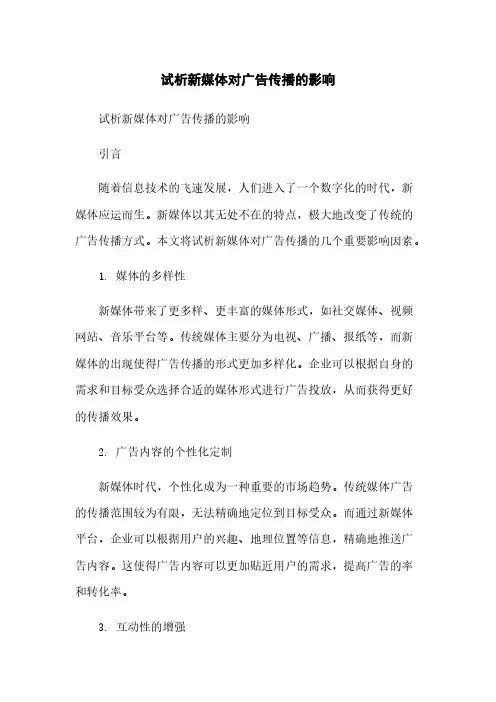 试析新媒体对广告传播的影响

试析新媒体对广告传播的影响

引言

随着信息技术的飞速发展，人们进入了一个数字化的时代，新媒体应运而生。新媒体以其无处不在的特点，极大地改变了传统的广告传播方式。本文将试析新媒体对广告传播的几个重要影响因素。

1. 媒体的多样性

新媒体带来了更多样、更丰富的媒体形式，如社交媒体、视频网站、音乐平台等。传统媒体主要分为电视、广播、报纸等，而新媒体的出现使得广告传播的形式更加多样化。企业可以根据自身的需求和目标受众选择合适的媒体形式进行广告投放，从而获得更好的传播效果。

2. 广告内容的个性化定制

新媒体时代，个性化成为一种重要的市场趋势。传统媒体广告的传播范围较为有限，无法精确地定位到目标受众。而通过新媒体平台，企业可以根据用户的兴趣、地理位置等信息，精确地推送广告内容。这使得广告内容可以更加贴近用户的需求，提高广告的率和转化率。

3. 互动性的增强